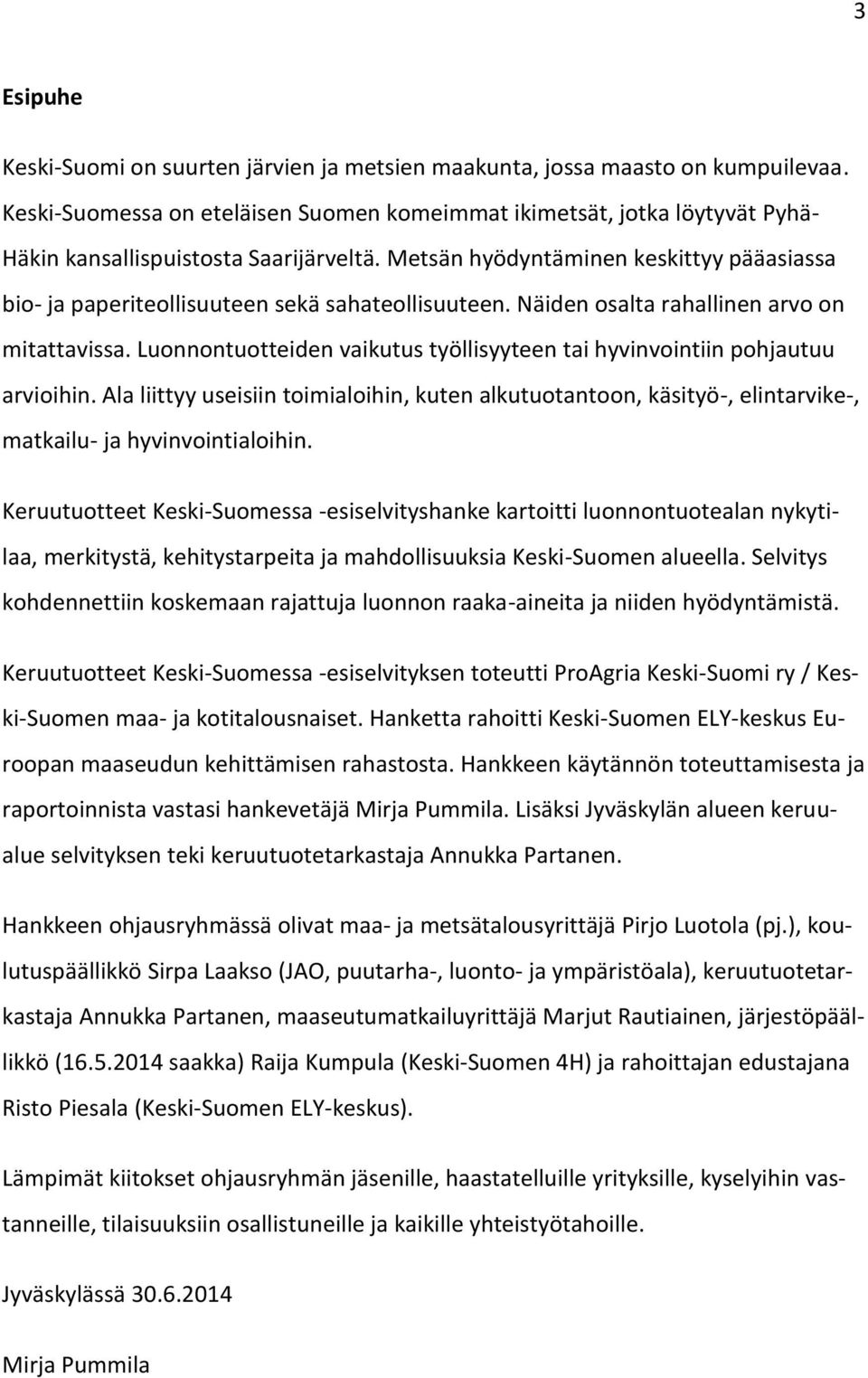 3

Esipuhe

Keski-Suomi on suurten järvien ja metsien maakunta, jossa maasto on kumpuilevaa. Keski-Suomessa on eteläisen Suomen komeimmat ikimetsät, jotka löytyvät Pyhä-Häkin kansallispuistosta Saarijärveltä. Metsän hyödyntäminen keskittyy pääasiassa bio- ja paperiteollisuuteen sekä sahateollisuuteen. Näiden osalta rahallinen arvo on mitattavissa. Luonnontuotteiden vaikutus työllisyyteen tai hyvinvointiin pohjautuu arvioihin. Ala liittyy useisiin toimialoihin, kuten alkutuotantoon, käsityö-, elintarvike-, matkailu- ja hyvinvointialoihin.

Keruutuotteet Keski-Suomessa -esiselvityshanke kartoitti luonnontuotealan nykytilaa, merkitystä, kehitystarpeita ja mahdollisuuksia Keski-Suomen alueella. Selvitys kohdennettiin koskemaan rajattuja luonnon raaka-aineita ja niiden hyödyntämistä.

Keruutuotteet Keski-Suomessa -esiselvityksen toteutti ProAgria Keski-Suomi ry / Keski-Suomen maa- ja kotitalousnaiset. Hanketta rahoitti Keski-Suomen ELY-keskus Euroopan maaseudun kehittämisen rahastosta. Hankkeen käytännön toteuttamisesta ja raportoinnista vastasi hankevetäjä Mirja Pummila. Lisäksi Jyväskylän alueen keruualue selvityksen teki keruutuotetarkastaja Annukka Partanen.

Hankkeen ohjausryhmässä olivat maa- ja metsätalousyrittäjä Pirjo Luotola (pj.), koulutuspäällikkö Sirpa Laakso (JAO, puutarha-, luonto- ja ympäristöala), keruutuotetarkastaja Annukka Partanen, maaseutumatkailuyrittäjä Marjut Rautiainen, järjestöpäällikkö (16.5.2014 saakka) Raija Kumpula (Keski-Suomen 4H) ja rahoittajan edustajana Risto Piesala (Keski-Suomen ELY-keskus).

Lämpimät kiitokset ohjausryhmän jäsenille, haastatelluille yrityksille, kyselyihin vastanneille, tilaisuuksiin osallistuneille ja kaikille yhteistyötahoille.

Jyväskylässä 30.6.2014

Mirja Pummila